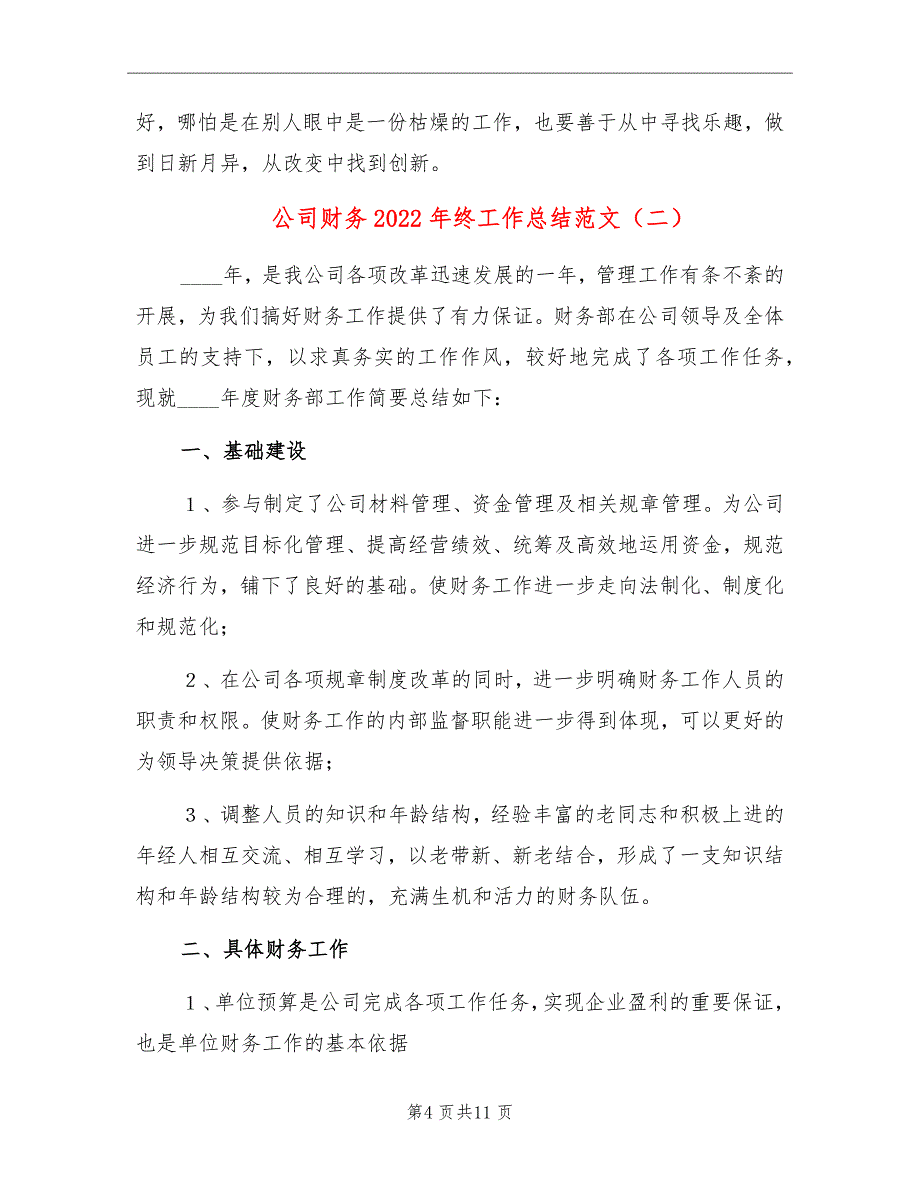 好，哪怕是在别人眼中是一份枯燥的工作，也要善于从中寻找乐趣，做到日新月异，从改变中找到创新。

公司财务2022年终工作总结范文（二）

____年，是我公司各项改革迅速发展的一年，管理工作有条不紊的开展，为我们搞好财务工作提供了有力保证。财务部在公司领导及全体员工的支持下，以求真务实的工作作风，较好地完成了各项工作任务，现就____年度财务部工作简要总结如下：

一、基础建设

1、参与制定了公司材料管理、资金管理及相关规章管理。为公司进一步规范目标化管理、提高经营绩效、统筹及高效地运用资金，规范经济行为，铺下了良好的基础。使财务工作进一步走向法制化、制度化和规范化；

2、在公司各项规章制度改革的同时，进一步明确财务工作人员的职责和权限。使财务工作的内部监督职能进一步得到体现，可以更好的为领导决策提供依据；

3、调整人员的知识和年龄结构，经验丰富的老同志和积极上进的年经人相互交流、相互学习，以老带新、新老结合，形成了一支知识结构和年龄结构较为合理的，充满生机和活力的财务队伍。

二、具体财务工作

1、单位预算是公司完成各项工作任务，实现企业盈利的重要保证，也是单位财务工作的基本依据

第4页共11页